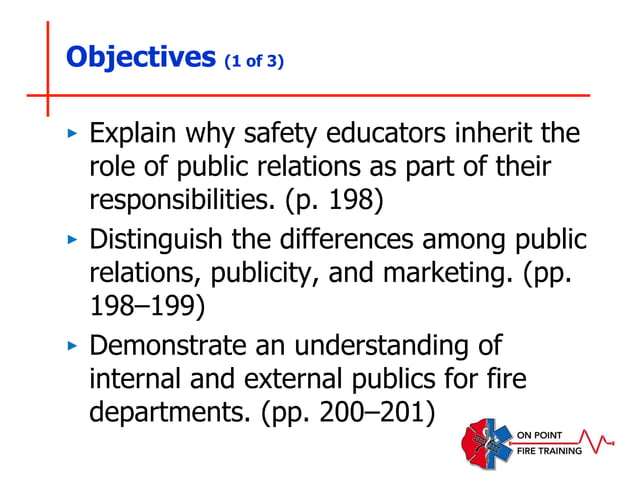 Objectives (1 of 3)

▸ Explain why safety educators inherit the role of public relations as part of their responsibilities. (p. 198)

▸ Distinguish the differences among public relations, publicity, and marketing. (pp. 198–199)

▸ Demonstrate an understanding of internal and external publics for fire departments. (pp. 200–201)

ON POINT
FIRE TRAINING